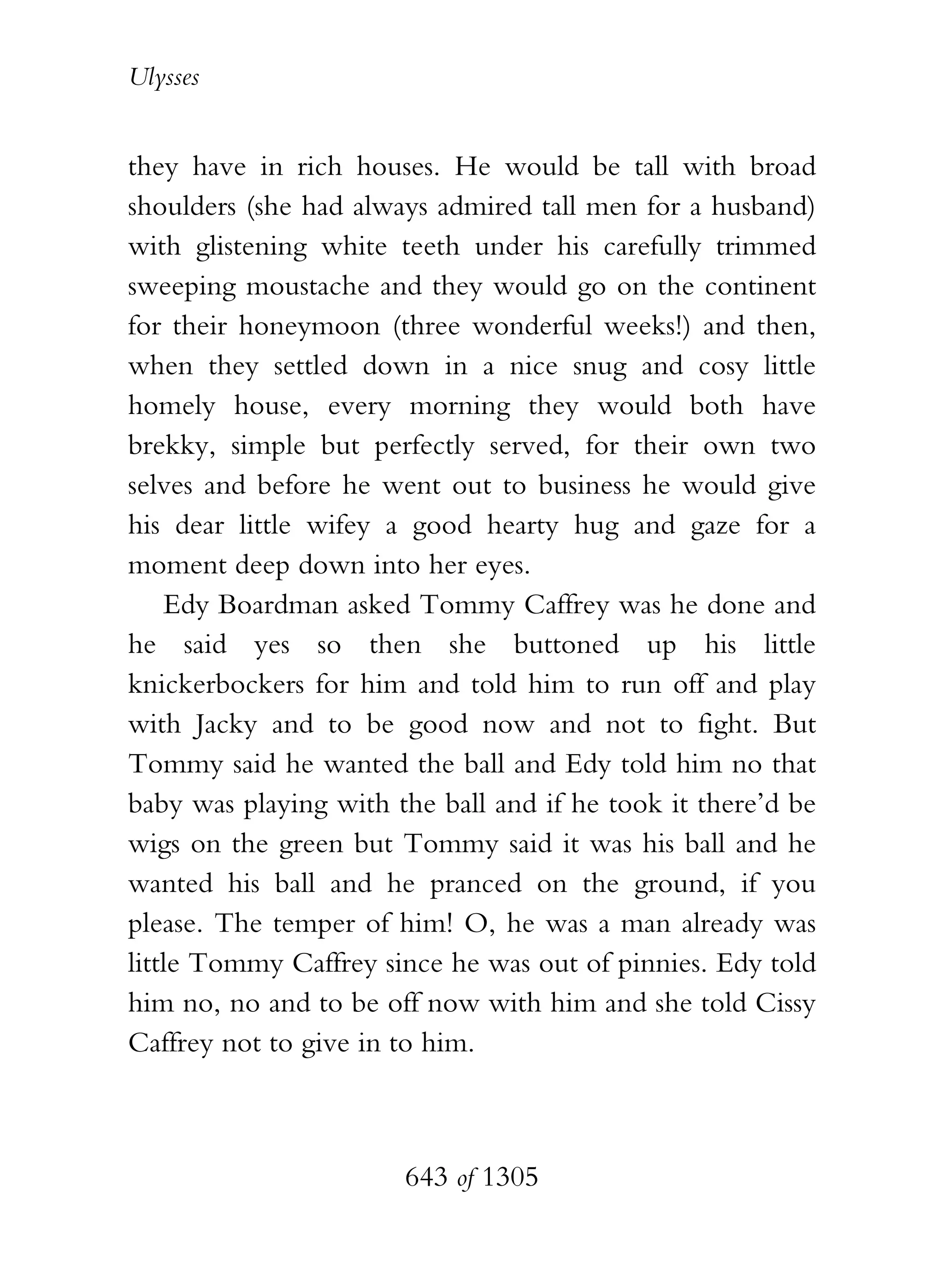 Ulysses

they have in rich houses. He would be tall with broad shoulders (she had always admired tall men for a husband) with glistening white teeth under his carefully trimmed sweeping moustache and they would go on the continent for their honeymoon (three wonderful weeks!) and then, when they settled down in a nice snug and cosy little homely house, every morning they would both have brekky, simple but perfectly served, for their own two selves and before he went out to business he would give his dear little wifey a good hearty hug and gaze for a moment deep down into her eyes.

Edy Boardman asked Tommy Caffrey was he done and he said yes so then she buttoned up his little knickerbockers for him and told him to run off and play with Jacky and to be good now and not to fight. But Tommy said he wanted the ball and Edy told him no that baby was playing with the ball and if he took it there'd be wigs on the green but Tommy said it was his ball and he wanted his ball and he pranced on the ground, if you please. The temper of him! O, he was a man already was little Tommy Caffrey since he was out of pinnies. Edy told him no, no and to be off now with him and she told Cissy Caffrey not to give in to him.

643 of 1305